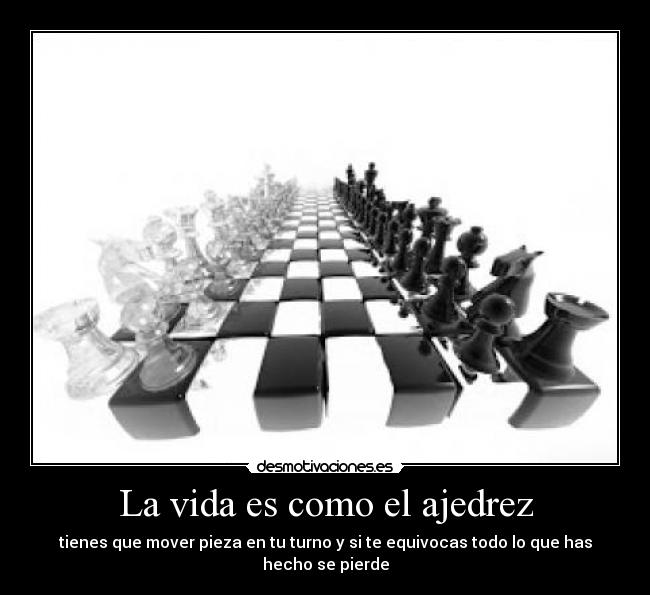 desmotivaciones.es

La vida es como el ajedrez

tienes que mover pieza en tu turno y si te equivocas todo lo que has hecho se pierde